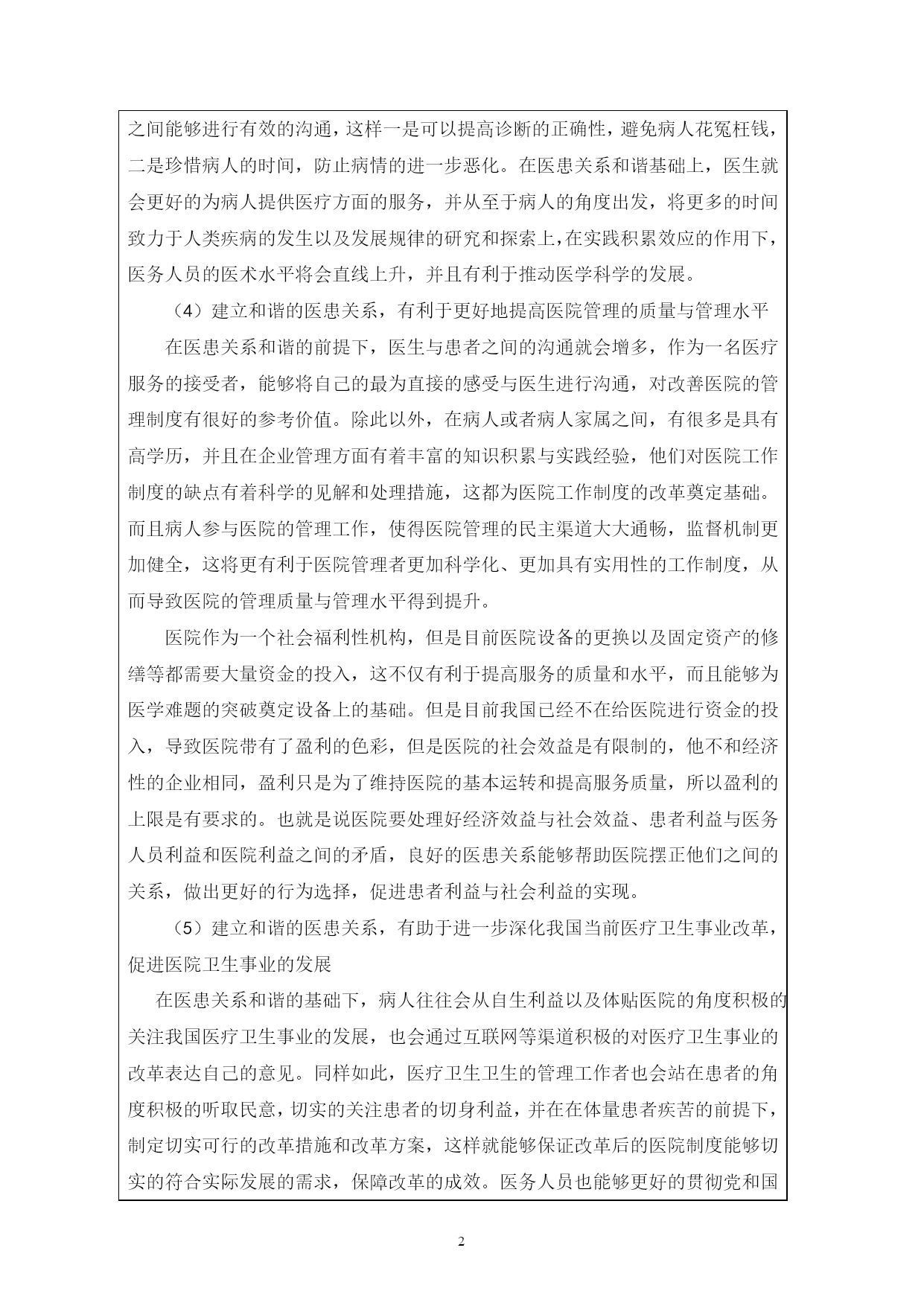 之间能够进行有效的沟通，这样一是可以提高诊断的正确性，避免病人花冤枉钱，二是珍惜病人的时间，防止病情的进一步恶化。在医患关系和谐基础上，医生就会更好的为病人提供医疗方面的服务，并从至于病人的角度出发，将更多的时间致力于人类疾病的发生以及发展规律的研究和探索上，在实践积累效应的作用下，医务人员的医术水平将会直线上升，并且有利于推动医学科学的发展。

（4）建立和谐的医患关系，有利于更好地提高医院管理的质量与管理水平

在医患关系和谐的前提下，医生与患者之间的沟通就会增多，作为一名医疗服务的接受者，能够将自己的最为直接的感受与医生进行沟通，对改善医院的管理制度有很好的参考价值。除此以外，在病人或者病人家属之间，有很多是具有高学历，并且在企业管理方面有着丰富的知识积累与实践经验，他们对医院工作制度的缺点有着科学的见解和处理措施，这都为医院工作制度的改革奠定基础。而且病人参与医院的管理工作，使得医院管理的民主渠道大大通畅，监督机制更加健全，这将更有利于医院管理者更加科学化、更加具有实用性的工作制度，从而导致医院的管理质量与管理水平得到提升。

医院作为一个社会福利性机构，但是目前医院设备的更换以及固定资产的修缮等都需要大量资金的投入，这不仅有利于提高服务的质量和水平，而且能够为医学难题的突破奠定设备上的基础。但是目前我国已经不在给医院进行资金的投入，导致医院带有了盈利的色彩，但是医院的社会效益是有限制的，他不和经济性的企业相同，盈利只是为了维持医院的基本运转和提高服务质量，所以盈利的上限是有要求的。也就是说医院要处理好经济效益与社会效益、患者利益与医务人员利益和医院利益之间的矛盾，良好的医患关系能够帮助医院摆正他们之间的关系，做出更好的行为选择，促进患者利益与社会利益的实现。

（5）建立和谐的医患关系，有助于进一步深化我国当前医疗卫生事业改革，促进医院卫生事业的发展

在医患关系和谐的基础下，病人往往会从自生利益以及体贴医院的角度积极的关注我国医疗卫生事业的发展，也会通过互联网等渠道积极的对医疗卫生事业的改革表达自己的意见。同样如此，医疗卫生卫生的管理工作者也会站在患者的角度积极的听取民意，切实的关注患者的切身利益，并在在体量患者疾苦的前提下，制定切实可行的改革措施和改革方案，这样就能够保证改革后的医院制度能够切实的符合实际发展的需求，保障改革的成效。医务人员也能够更好的贯彻党和国

2